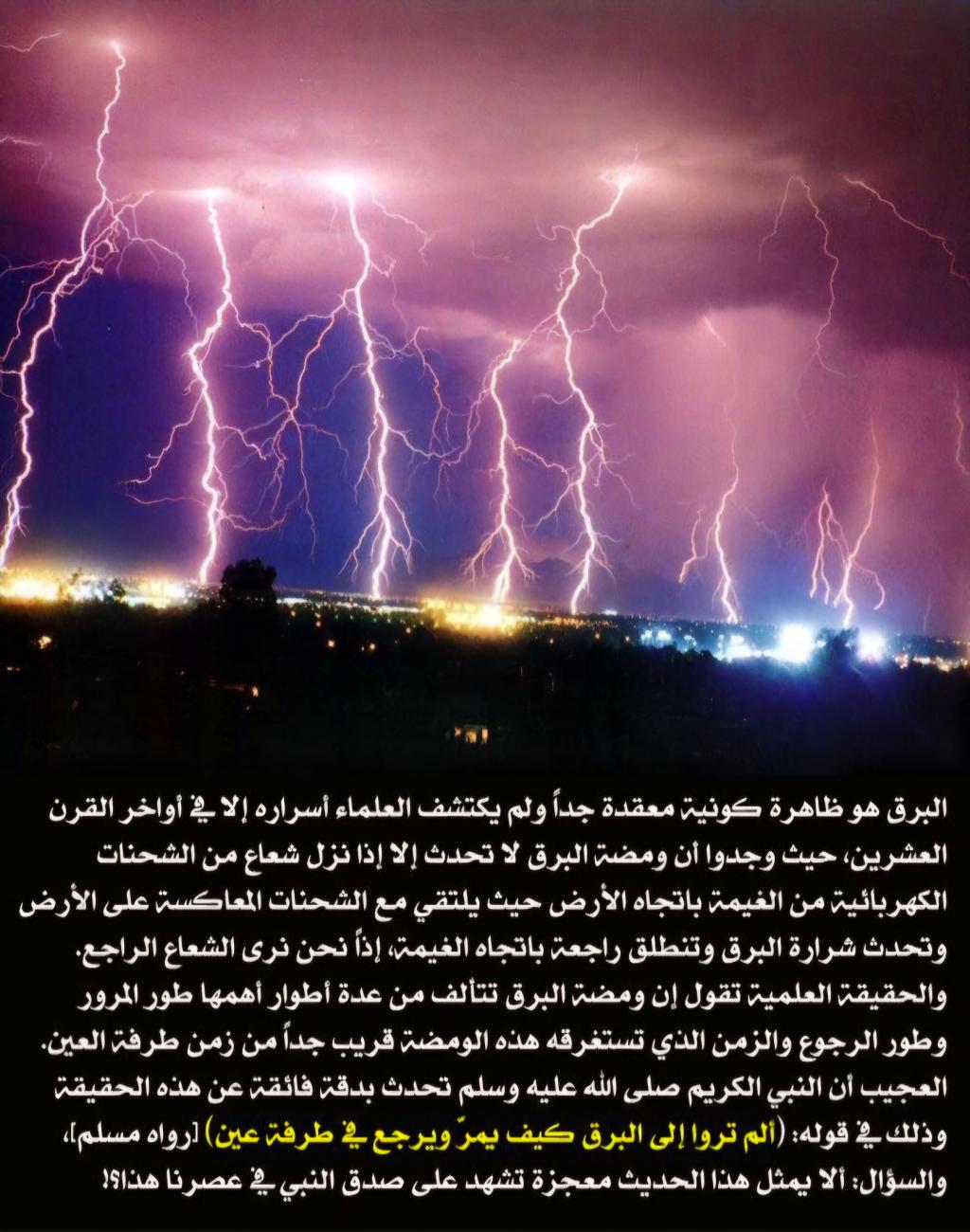 البرق هو ظاهرة كونية معقدة جداً ولم يكتشف العلماء أسراره إلا في أواخر القرن العشرين، حيث وجدوا أن ومضة البرق لا تحدث إلا إذا نزل شعاع من الشحنات الكهربائية من الغيمة باتجاه الأرض حيث يلتقي مع الشحنات المعاكسة على الأرض وتحدث شرارة البرق وتنطلق راجعة باتجاه الغيمة، إذاً نحن نرى الشعاع الراجع. والحقيقة العلمية تقول إن ومضة البرق تتألف من عدة أطوار أهمها طور المرور وطور الرجوع والزمن الذي تستغرقه هذه الومضة قريب جداً من زمن طرفة العين. العجيب أن النبي الكريم صلى الله عليه وسلم تحدث بدقة فائقة عن هذه الحقيقة وذلك في قوله: (ألم تروا إلى البرق كيف يمرّ ويرجع في طرفة عين) [رواه مسلم]، والسؤال: ألا يمثل هذا الحديث معجزة تشهد على صدق النبي في عصرنا هذا؟!